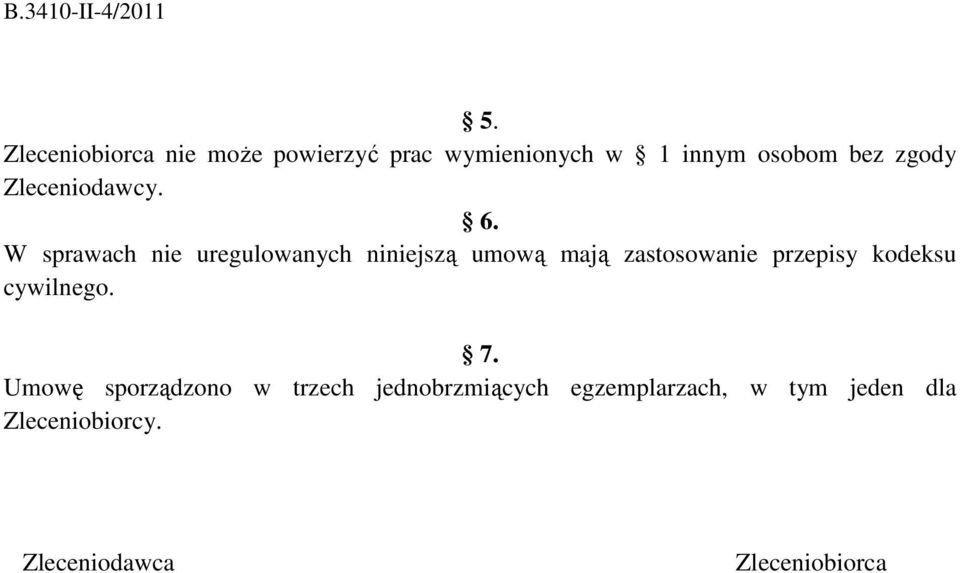 B.3410-II-4/2011

§ 5.
Zleceniobiorca nie może powierzyć prac wymienionych w § 1 innym osobom bez zgody Zleceniodawcy.

§ 6.
W sprawach nie uregulowanych niniejszą umową mają zastosowanie przepisy kodeksu cywilnego.

§ 7.
Umowę sporządzono w trzech jednobrzmiących egzemplarzach, w tym jeden dla Zleceniobiorcy.

Zleceniodawca

Zleceniobiorca